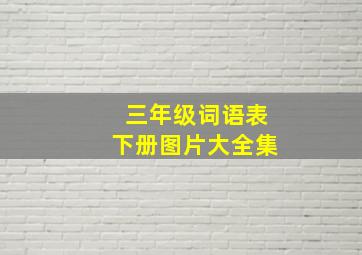 三年级词语表
下册图片大全集